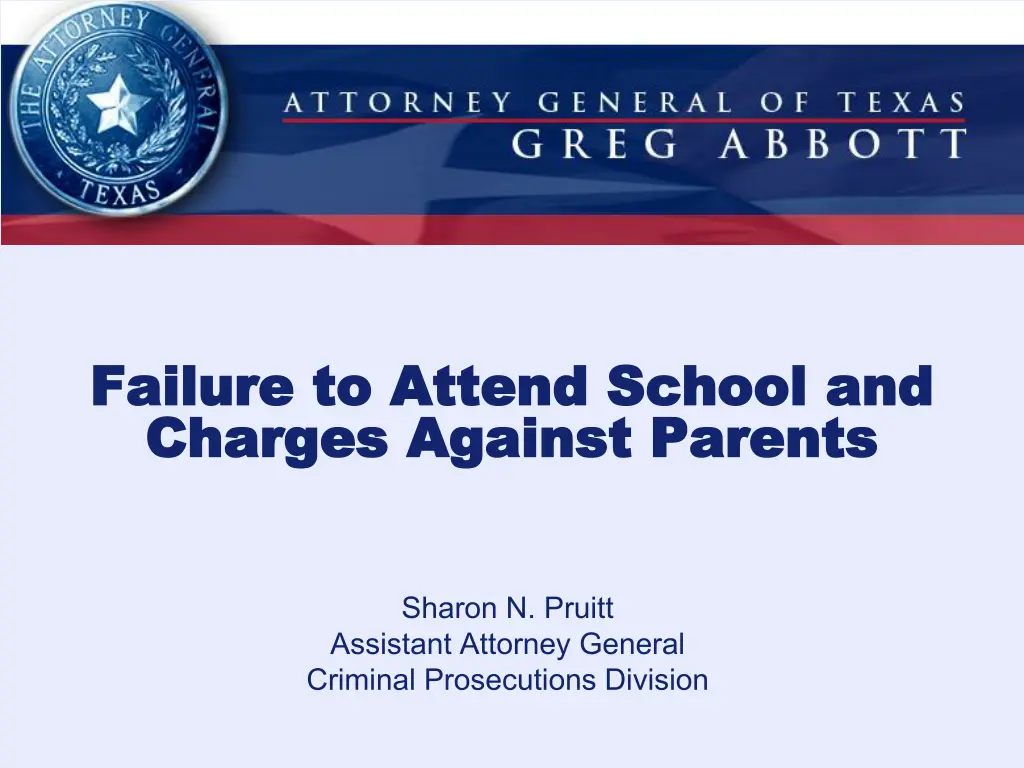 THE ATTORNEY GENERAL
TEXAS

ATTORNEY GENERAL OF TEXAS
GREG ABBOTT

Failure to Attend School and Charges Against Parents

Sharon N. Pruitt
Assistant Attorney General
Criminal Prosecutions Division